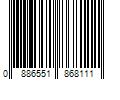 0 886551 868111